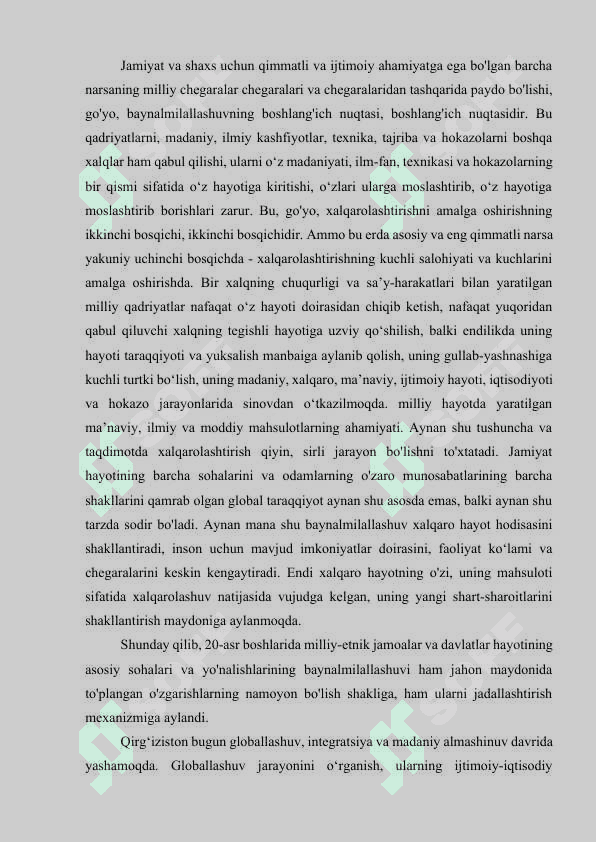 Jamiyat va shaxs uchun qimmatli va ijtimoiy ahamiyatga ega bo'lgan barcha narsaning milliy chegaralar chegaralari va chegaralaridan tashqarida paydo bo'lishi, go'yo, baynalmilallashuvning boshlang'ich nuqtasi, boshlang'ich nuqtasidir. Bu qadriyatlarni, madaniy, ilmiy kashfiyotlar, texnika, tajriba va hokazolarni boshqa xalqlar ham qabul qilishi, ularni o‘z madaniyati, ilm-fan, texnikasi va hokazolarning bir qismi sifatida o‘z hayotiga kiritishi, o‘zlari ularga moslashtirib, o‘z hayotiga moslashtirib borishlari zarur. Bu, go'yo, xalqarolashtirishni amalga oshirishning ikkinchi bosqichi, ikkinchi bosqichidir. Ammo bu erda asosiy va eng qimmatli narsa yakuniy uchinchi bosqichda - xalqarolashtirishning kuchli salohiyati va kuchlarini amalga oshirishda. Bir xalqning chuqurligi va sa’y-harakatlari bilan yaratilgan milliy qadriyatlar nafaqat o‘z hayoti doirasidan chiqib ketish, nafaqat yuqoridan qabul qiluvchi xalqning tegishli hayotiga uzviy qo‘shilish, balki endilikda uning hayoti taraqqiyoti va yuksalish manbaiga aylanib qolish, uning gullab-yashnashiga kuchli turtki bo‘lish, uning madaniy, xalqaro, ma’naviy, ijtimoiy hayoti, iqtisodiyoti va hokazo jarayonlarida sinovdan o‘tkazilmoqda. milliy hayotda yaratilgan ma’naviy, ilmiy va moddiy mahsulotlarning ahamiyati. Aynan shu tushuncha va taqdimotda xalqarolashtirish qiyin, sirli jarayon bo'lishni to'xtatadi. Jamiyat hayotining barcha sohalarini va odamlarning o'zaro munosabatlarining barcha shakllarini qamrab olgan global taraqqiyot aynan shu asosda emas, balki aynan shu tarzda sodir bo'ladi. Aynan mana shu baynalmilallashuv xalqaro hayot hodisasini shakllantiradi, inson uchun mavjud imkoniyatlar doirasini, faoliyat ko‘lami va chegaralarini keskin kengaytiradi. Endi xalqaro hayotning o'zi, uning mahsuloti sifatida xalqarolashuv natijasida vujudga kelgan, uning yangi shart-sharoitlarini shakllantirish maydoniga aylanmoqda.

Shunday qilib, 20-asr boshlarida milliy-etnik jamoalar va davlatlar hayotining asosiy sohalari va yo'nalishlarining baynalmilallashuvi ham jahon maydonida to'plangan o'zgarishlarning namoyon bo'lish shakliga, ham ularni jadallashtirish mexanizmiga aylandi.

Qirg‘iziston bugun globallashuv, integratsiya va madaniy almashinuv davrida yashamoqda. Globallashuv jarayonini o‘rganish, ularning ijtimoiy-iqtisodiy